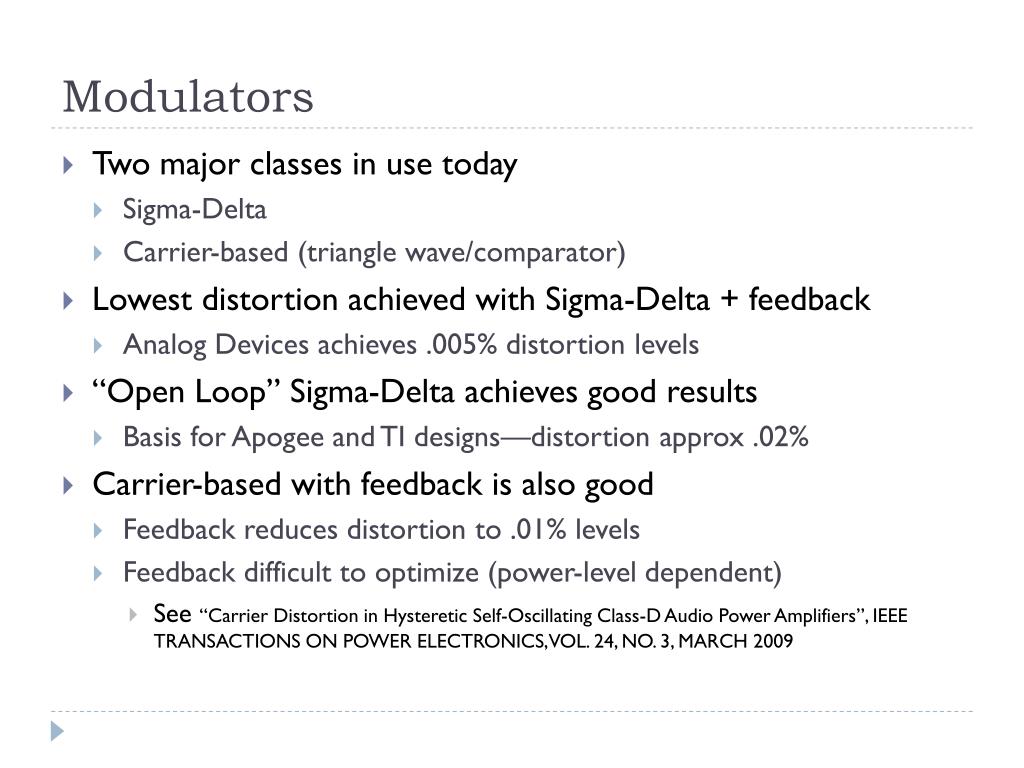 Modulators

Two major classes in use today

Sigma-Delta

Carrier-based (triangle wave/comparator)

Lowest distortion achieved with Sigma-Delta + feedback

Analog Devices achieves .005% distortion levels

“Open Loop” Sigma-Delta achieves good results

Basis for Apogee and TI designs—distortion approx .02%

Carrier-based with feedback is also good

Feedback reduces distortion to .01% levels

Feedback difficult to optimize (power-level dependent)

See “Carrier Distortion in Hysteretic Self-Oscillating Class-D Audio Power Amplifiers”, IEEE TRANSACTIONS ON POWER ELECTRONICS, VOL. 24, NO. 3, MARCH 2009